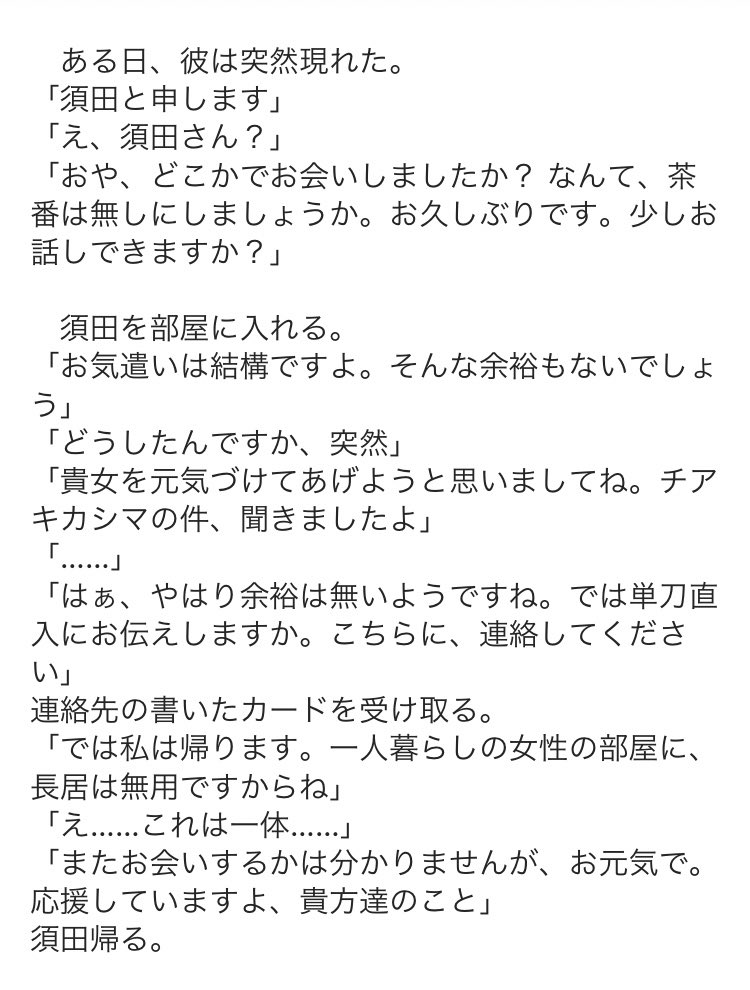 ある日、彼は突然現れた。
「須田と申します」
「え、須田さん？」
「おや、どこかでお会いしましたか？ なんて、茶番は無しにしましょうか。お久しぶりです。少しお話しできますか？」

須田を部屋に入れる。
「お気遣いは結構ですよ。そんな余裕もないでしょう」
「どうしたんですか、突然」
「貴女を元気づけてあげようと思いましてね。チアキカシマの件、聞きましたよ」
「……」
「はぁ、やはり余裕は無いようですね。では単刀直入にお伝えしますか。こちらに、連絡してください」
連絡先の書いたカードを受け取る。
「では私は帰ります。一人暮らしの女性の部屋に、長居は無用ですからね」
「え……これは一体……」
「またお会いするかは分かりませんが、お元気で。応援していますよ、貴方達のこと」
須田帰る。